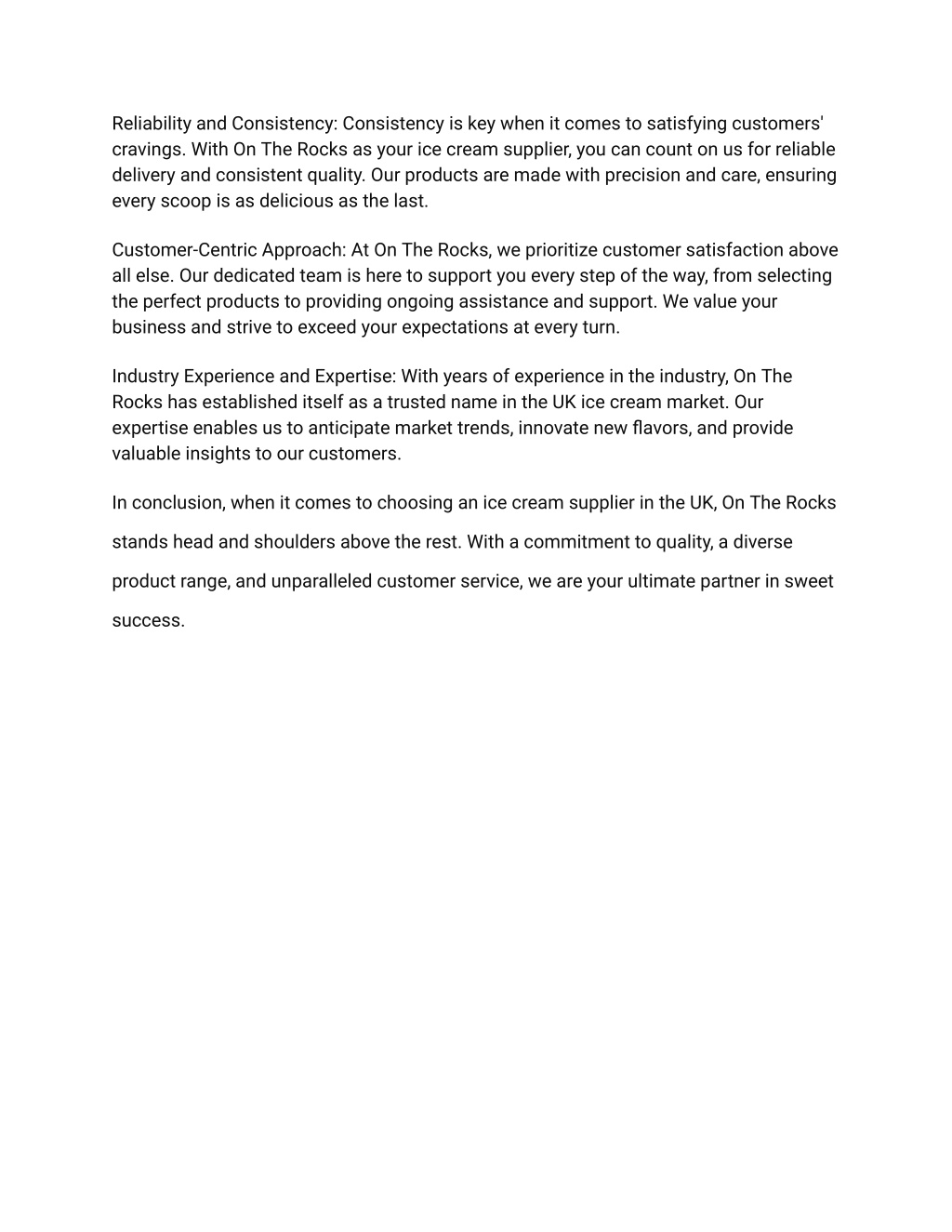 Reliability and Consistency: Consistency is key when it comes to satisfying customers' cravings. With On The Rocks as your ice cream supplier, you can count on us for reliable delivery and consistent quality. Our products are made with precision and care, ensuring every scoop is as delicious as the last.

Customer-Centric Approach: At On The Rocks, we prioritize customer satisfaction above all else. Our dedicated team is here to support you every step of the way, from selecting the perfect products to providing ongoing assistance and support. We value your business and strive to exceed your expectations at every turn.

Industry Experience and Expertise: With years of experience in the industry, On The Rocks has established itself as a trusted name in the UK ice cream market. Our expertise enables us to anticipate market trends, innovate new flavors, and provide valuable insights to our customers.

In conclusion, when it comes to choosing an ice cream supplier in the UK, On The Rocks stands head and shoulders above the rest. With a commitment to quality, a diverse product range, and unparalleled customer service, we are your ultimate partner in sweet success.